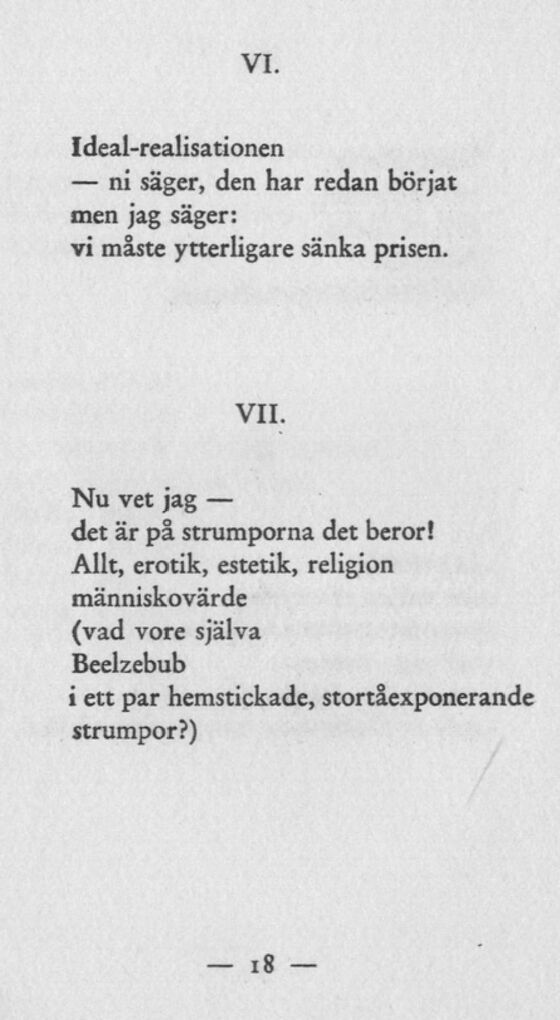 VI.

Ideal-realisationen
— ni säger, den har redan börjat
men jag säger:
vi måste ytterligare sänka prisen.

VII.

Nu vet jag —
det är på strumporna det beror!
Allt, erotik, estetik, religion
människovärde
(vad vore själva
Beelzebub
i ett par hemstickade, stortåexponerande
strumpor?)

— 18 —